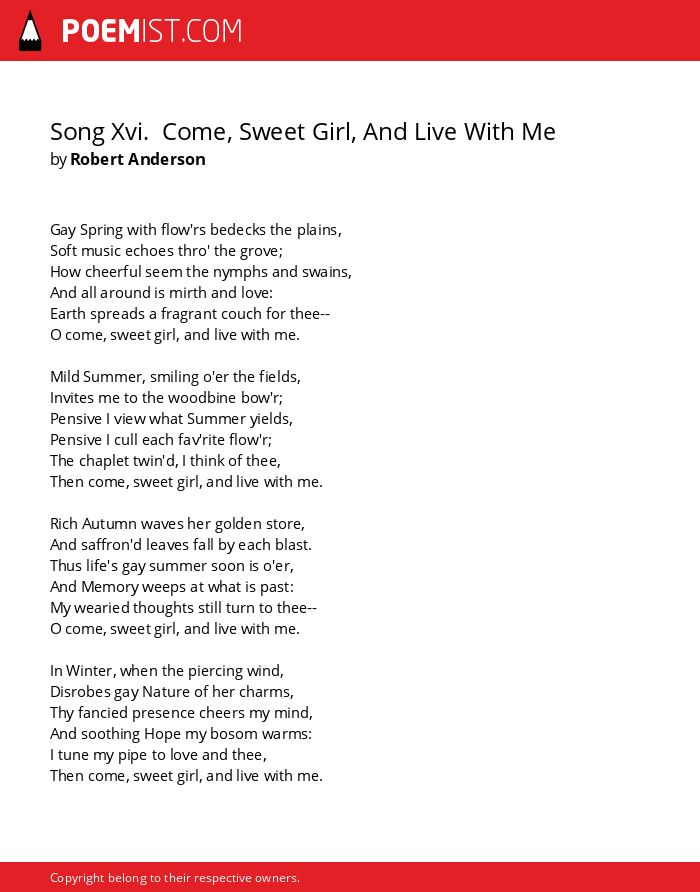 POEMIST.COM

Song Xvi. Come, Sweet Girl, And Live With Me
by Robert Anderson

Gay Spring with flow'rs bedecks the plains,
Soft music echoes thro' the grove;
How cheerful seem the nymphs and swains,
And all around is mirth and love:
Earth spreads a fragrant couch for thee--
O come, sweet girl, and live with me.

Mild Summer, smiling o'er the fields,
Invites me to the woodbine bow'r;
Pensive I view what Summer yields,
Pensive I cull each fav'rite flow'r;
The chaplet twin'd, I think of thee,
Then come, sweet girl, and live with me.

Rich Autumn waves her golden store,
And saffron'd leaves fall by each blast.
Thus life's gay summer soon is o'er,
And Memory weeps at what is past:
My wearied thoughts still turn to thee--
O come, sweet girl, and live with me.

In Winter, when the piercing wind,
Disrobes gay Nature of her charms,
Thy fancied presence cheers my mind,
And soothing Hope my bosom warms:
I tune my pipe to love and thee,
Then come, sweet girl, and live with me.

Copyright belong to their respective owners.